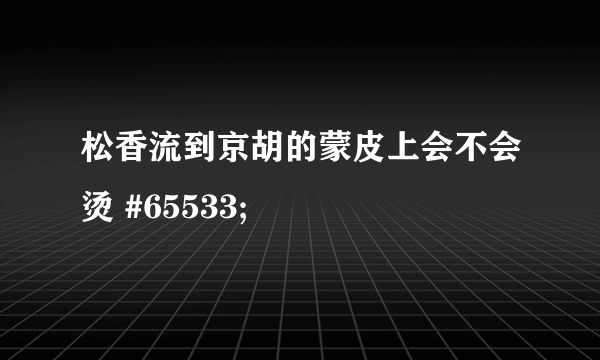 松香流到京胡的蒙皮上会不会烫 #65533;